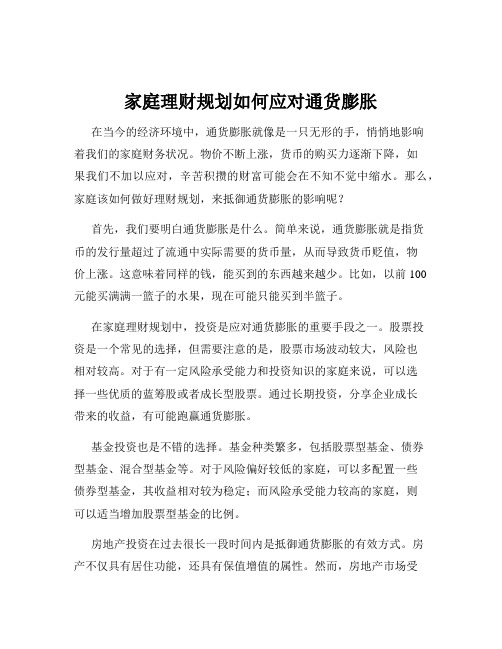 家庭理财规划如何应对通货膨胀

在当今的经济环境中，通货膨胀就像是一只无形的手，悄悄地影响着我们的家庭财务状况。物价不断上涨，货币的购买力逐渐下降，如果我们不加以应对，辛苦积攒的财富可能会在不知不觉中缩水。那么，家庭该如何做好理财规划，来抵御通货膨胀的影响呢？

首先，我们要明白通货膨胀是什么。简单来说，通货膨胀就是指货币的发行量超过了流通中实际需要的货币量，从而导致货币贬值，物价上涨。这意味着同样的钱，能买到的东西越来越少。比如，以前 100 元能买满满一篮子的水果，现在可能只能买到半篮子。

在家庭理财规划中，投资是应对通货膨胀的重要手段之一。股票投资是一个常见的选择，但需要注意的是，股票市场波动较大，风险也相对较高。对于有一定风险承受能力和投资知识的家庭来说，可以选择一些优质的蓝筹股或者成长型股票。通过长期投资，分享企业成长带来的收益，有可能跑赢通货膨胀。

基金投资也是不错的选择。基金种类繁多，包括股票型基金、债券型基金、混合型基金等。对于风险偏好较低的家庭，可以多配置一些债券型基金，其收益相对较为稳定；而风险承受能力较高的家庭，则可以适当增加股票型基金的比例。

房地产投资在过去很长一段时间内是抵御通货膨胀的有效方式。房产不仅具有居住功能，还具有保值增值的属性。然而，房地产市场受